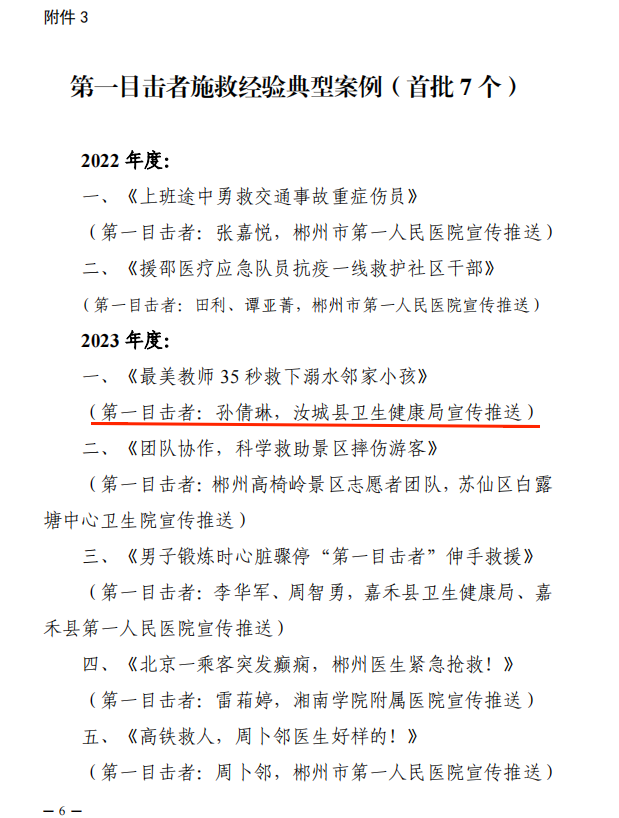 附件 3

第一目击者施救经验典型案例（首批 7 个）

2022 年度：

一、《上班途中勇救交通事故重症伤员》

（第一目击者：张嘉悦，郴州市第一人民医院宣传推送）

二、《援邵医疗应急队员抗疫一线救护社区干部》

（第一目击者：田利、谭亚菁，郴州市第一人民医院宣传推送）

2023 年度：

一、《最美教师 35 秒救下溺水邻家小孩》

（第一目击者：孙倩琳，汝城县卫生健康局宣传推送）

二、《团队协作，科学救助景区摔伤游客》

（第一目击者：郴州高椅岭景区志愿者团队，苏仙区白露塘中心卫生院宣传推送）

三、《男子锻炼时心脏骤停“第一目击者”伸手救援》

（第一目击者：李华军、周智勇，嘉禾县卫生健康局、嘉禾县第一人民医院宣传推送）

四、《北京一乘客突发癫痫，郴州医生紧急抢救！》

（第一目击者：雷莉婷，湘南学院附属医院宣传推送）

五、《高铁救人，周卜邻医生好样的！》

（第一目击者：周卜邻，郴州市第一人民医院宣传推送）

— 6 —